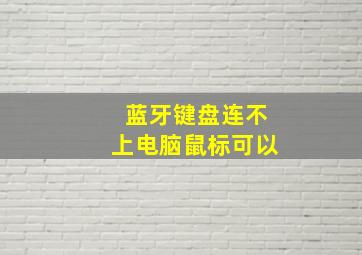 蓝牙键盘连不上电脑鼠标可以